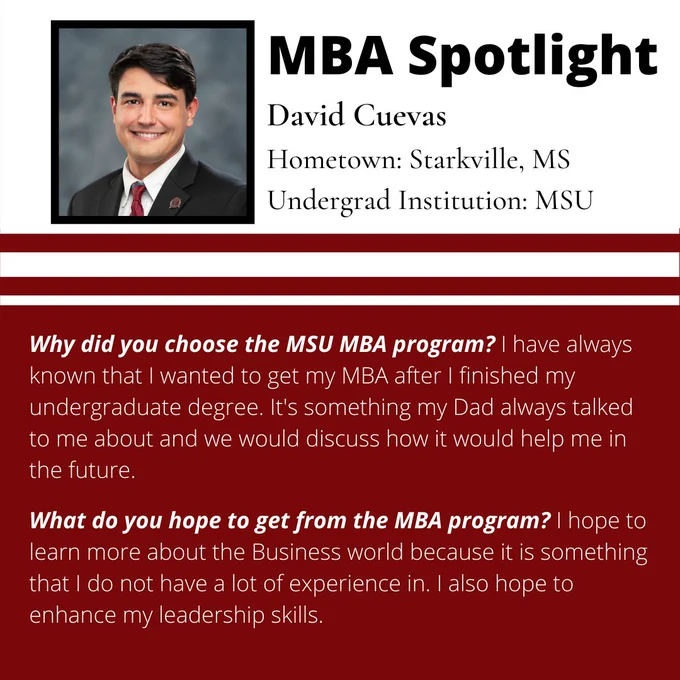 MBA Spotlight

David Cuevas

Hometown: Starkville, MS

Undergrad Institution: MSU

Why did you choose the MSU MBA program? I have always known that I wanted to get my MBA after I finished my undergraduate degree. It's something my Dad always talked to me about and we would discuss how it would help me in the future.

What do you hope to get from the MBA program? I hope to learn more about the Business world because it is something that I do not have a lot of experience in. I also hope to enhance my leadership skills.